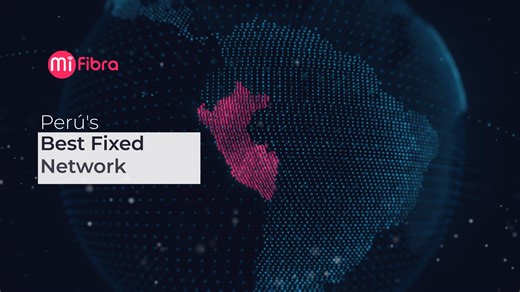 mi Fibra

Perú's
Best Fixed
Network